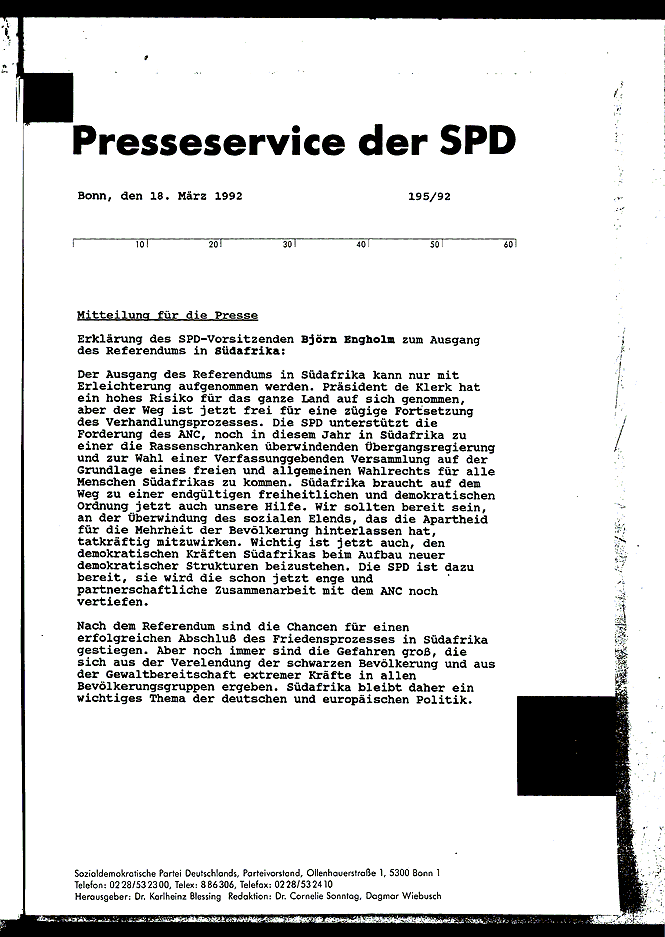 Presseservice der SPD

Bonn, den 18. März 1992

195/92

10 20 30 40 50 60

Mitteilung für die Presse

Erklärung des SPD-Vorsitzenden Björn Engholm zum Ausgang des Referendums in Südafrika:

Der Ausgang des Referendums in Südafrika kann nur mit Erleichterung aufgenommen werden. Präsident de Klerk hat ein hohes Risiko für das ganze Land auf sich genommen, aber der Weg ist jetzt frei für eine zügige Fortsetzung des Verhandlungsprozesses. Die SPD unterstützt die Forderung des ANC, noch in diesem Jahr in Südafrika zu einer die Rassenschranken überwindenden Übergangsregierung und zur Wahl einer Verfassunggebenden Versammlung auf der Grundlage eines freien und allgemeinen Wahlrechts für alle Menschen Südafrikas zu kommen. Südafrika braucht auf dem Weg zu einer endgültigen freiheitlichen und demokratischen Ordnung jetzt auch unsere Hilfe. Wir sollten bereit sein, an der Überwindung des sozialen Elends, das die Apartheid für die Mehrheit der Bevölkerung hinterlassen hat, tatkräftig mitzuwirken. Wichtig ist jetzt auch, den demokratischen Kräften Südafrikas beim Aufbau neuer demokratischer Strukturen beizustehen. Die SPD ist dazu bereit, sie wird die schon jetzt enge und partnerschaftliche Zusammenarbeit mit dem ANC noch vertiefen.

Nach dem Referendum sind die Chancen für einen erfolgreichen Abschluß des Friedensprozesses in Südafrika gestiegen. Aber noch immer sind die Gefahren groß, die sich aus der Verelendung der schwarzen Bevölkerung und aus der Gewaltbereitschaft extremer Kräfte in allen Bevölkerungsgruppen ergeben. Südafrika bleibt daher ein wichtiges Thema der deutschen und europäischen Politik.

Sozialdemokratische Partei Deutschlands, Parteivorstand, Ollenhauerstraße 1, 5300 Bonn 1
Telefon: 0228/532300, Telex: 886306, Telefax: 0228/532410
Herausgeber: Dr. Karlheinz Blessing Redaktion: Dr. Cornelie Sonntag, Dagmar Wiebusch